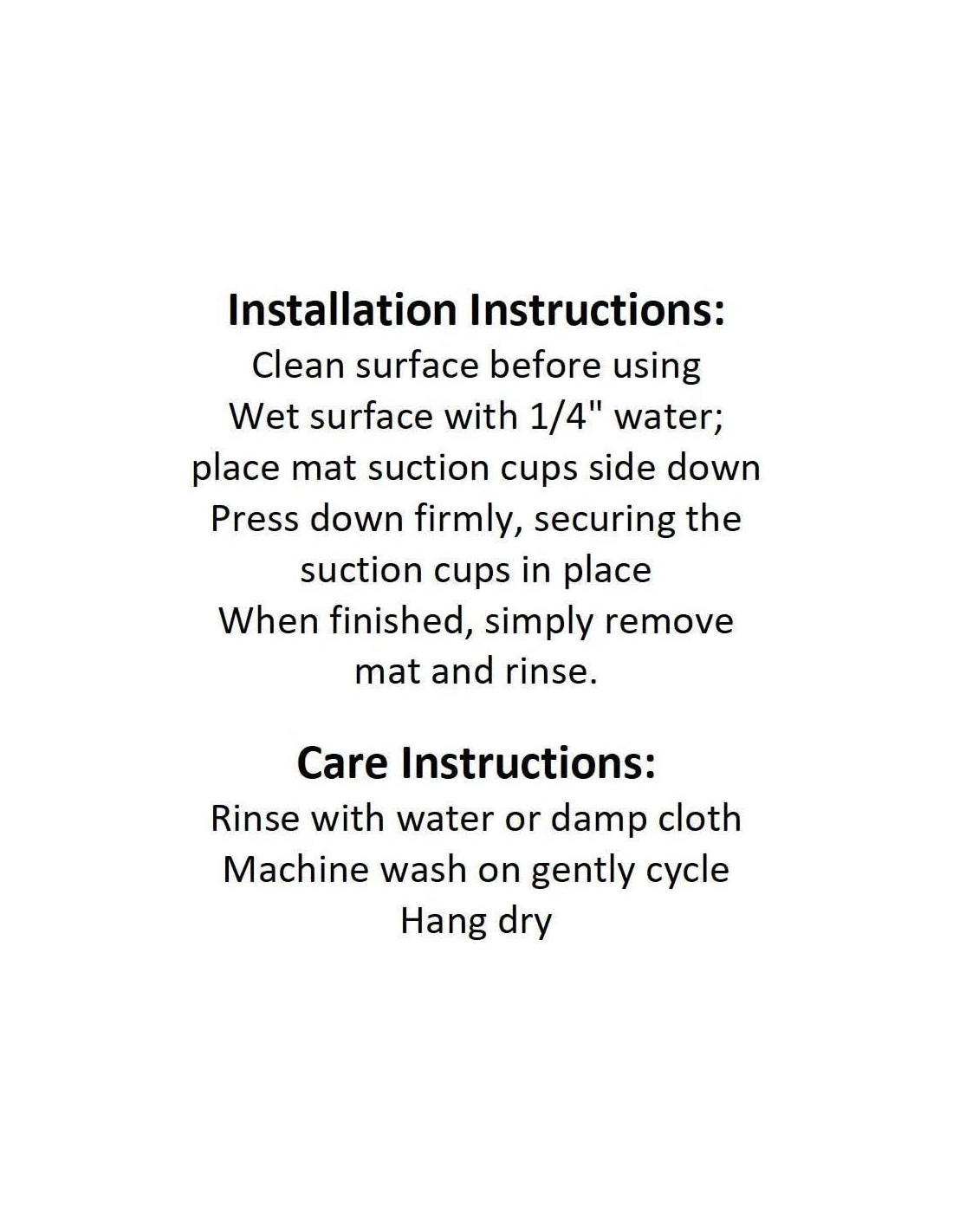 Installation Instructions:
Clean surface before using
Wet surface with 1/4" water; place mat suction cups side down
Press down firmly, securing the suction cups in place
When finished, simply remove mat and rinse.

Care Instructions:
Rinse with water or damp cloth
Machine wash on gently cycle
Hang dry